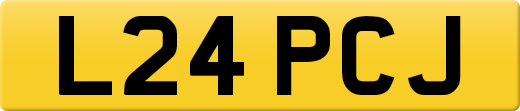 L24 PCJ